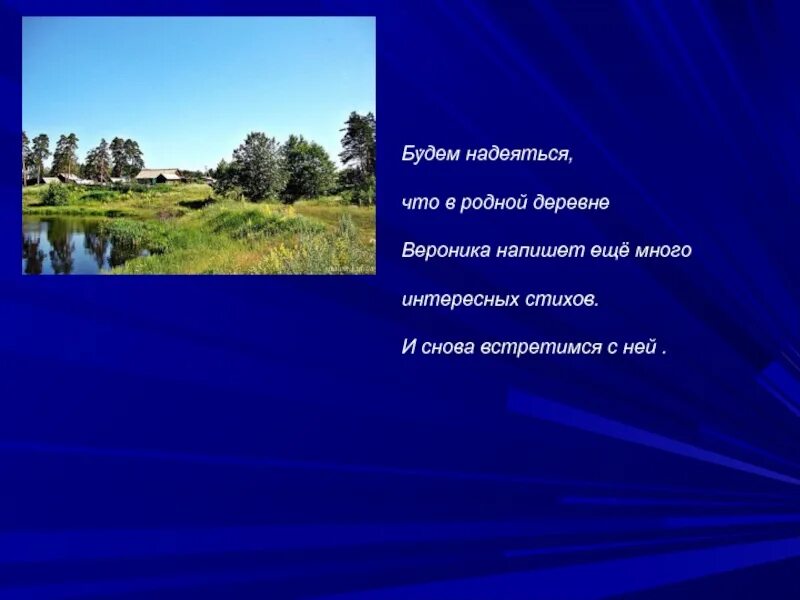 Будем надеяться,

что в родной деревне

Вероника напишет ещё много

интересных стихов.

И снова встретимся с ней .